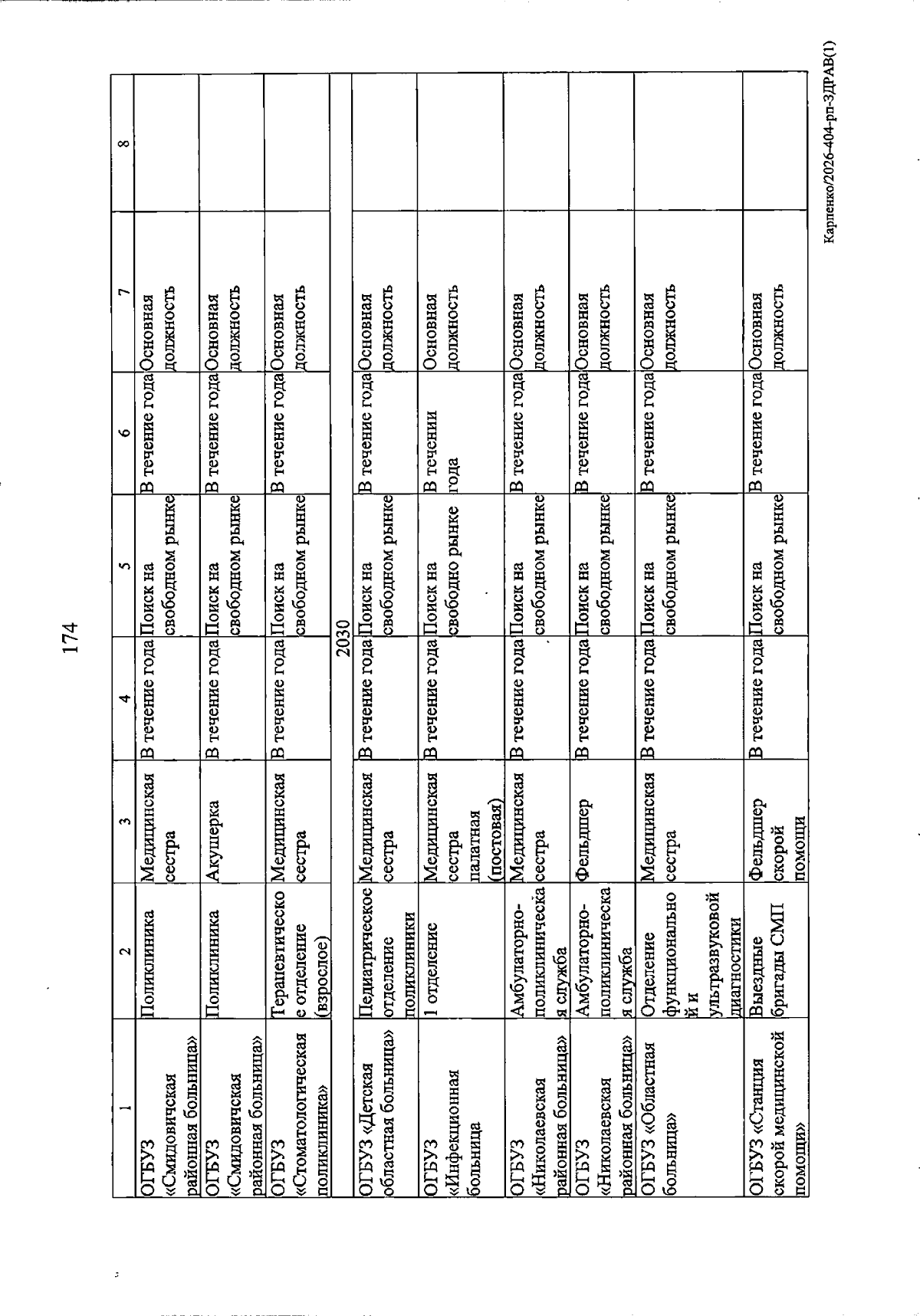 174

| 1 | 2 | 3 | 4 | 5 | 6 | 7 | 8 |
|---|---|---|---|---|---|---|---|
| ОГБУЗ «Смидовичская районная больница» | Поликлиника | Медицинская сестра | В течение года | Поиск на свободном рынке | В течение года | Основная должность | |
| ОГБУЗ «Смидовичская районная больница» | Поликлиника | Акушерка | В течение года | Поиск на свободном рынке | В течение года | Основная должность | |
| ОГБУЗ «Стоматологическая поликлиника» | Терапевтическое отделение (взрослое) | Медицинская сестра | В течение года | Поиск на свободном рынке | В течение года | Основная должность | |
| 2030 | | | | | | | |
| ОГБУЗ «Детская областная больница» | Педиатрическое отделение поликлиники | Медицинская сестра | В течение года | Поиск на свободном рынке | В течение года | Основная должность | |
| ОГБУЗ «Инфекционная больница | 1 отделение | Медицинская сестра палатная (постовая) | В течение года | Поиск на свободно рынке | В течении года | Основная должность | |
| ОГБУЗ «Николаевская районная больница» | Амбулаторно-поликлиническая служба | Медицинская сестра | В течение года | Поиск на свободном рынке | В течение года | Основная должность | |
| ОГБУЗ «Николаевская районная больница» | Амбулаторно-поликлиническая служба | Фельдшер | В течение года | Поиск на свободном рынке | В течение года | Основная должность | |
| ОГБУЗ «Областная больница» | Отделение функциональной и ультразвуковой диагностики | Медицинская сестра | В течение года | Поиск на свободном рынке | В течение года | Основная должность | |
| ОГБУЗ «Станция скорой медицинской помощи» | Выездные бригады СМП | Фельдшер скорой помощи | В течение года | Поиск на свободном рынке | В течение года | Основная должность | |

Карпенко/2026-404-рп-ЗДРАВ(1)